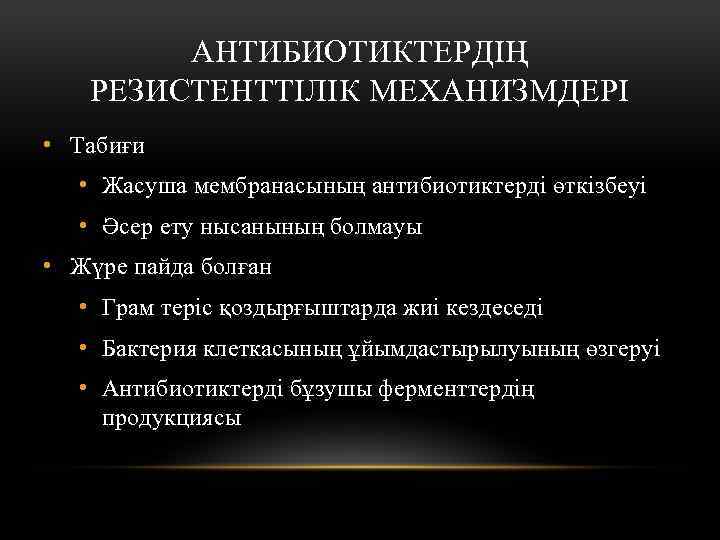 АНТИБИОТИКТЕРДІҢ РЕЗИСТЕНТТІЛІК МЕХАНИЗМДЕРІ

• Табиғи
  • Жасуша мембранасының антибиотиктерді өткізбеуі
  • Әсер ету нысанының болмауы
• Жүре пайда болған
  • Грам теріс қоздырғыштарда жиі кездеседі
  • Бактерия клеткасының ұйымдастырылуының өзгеруі
  • Антибиотиктерді бұзушы ферменттердің продукциясы